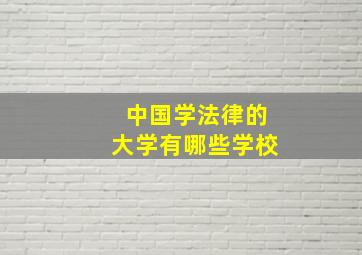 中国学法律的
大学有哪些学校